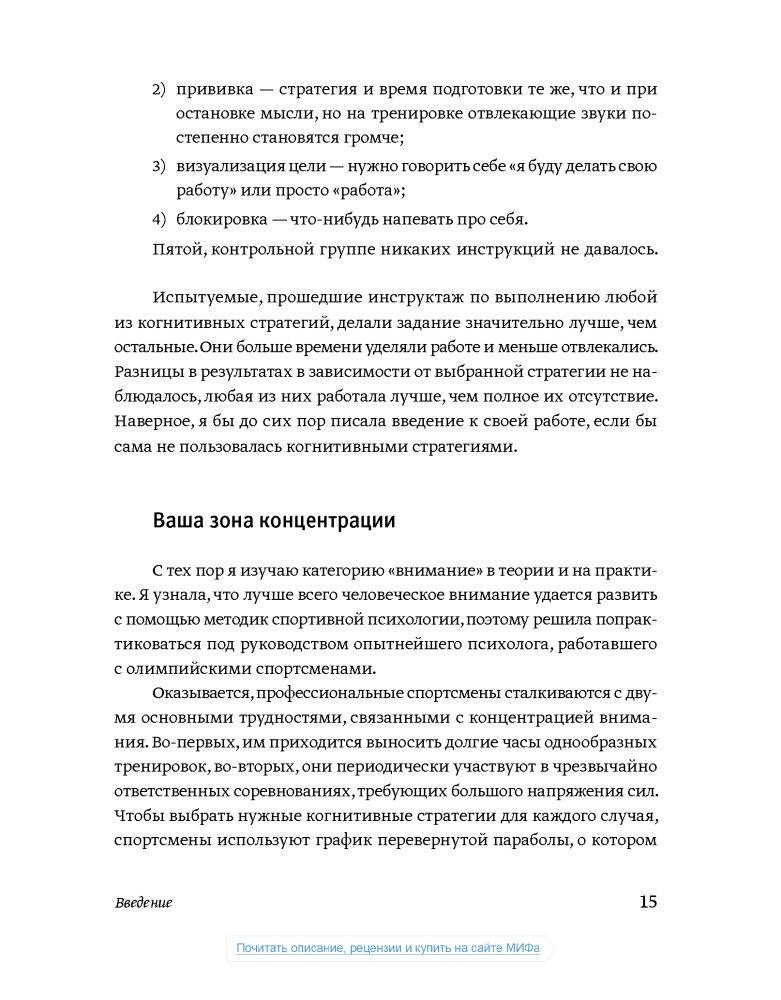 2) прививка — стратегия и время подготовки те же, что и при остановке мысли, но на тренировке отвлекающие звуки постепенно становятся громче;

3) визуализация цели — нужно говорить себе «я буду делать свою работу» или просто «работа»;

4) блокировка — что-нибудь напевать про себя.

Пятой, контрольной группе никаких инструкций не давалось.

Испытуемые, прошедшие инструктаж по выполнению любой из когнитивных стратегий, делали задание значительно лучше, чем остальные. Они больше времени уделяли работе и меньше отвлекались. Разницы в результатах в зависимости от выбранной стратегии не наблюдалось, любая из них работала лучше, чем полное их отсутствие. Наверное, я бы до сих пор писала введение к своей работе, если бы сама не пользовалась когнитивными стратегиями.

Ваша зона концентрации

С тех пор я изучаю категорию «внимание» в теории и на практике. Я узнала, что лучше всего человеческое внимание удается развить с помощью методик спортивной психологии, поэтому решила попрактиковаться под руководством опытнейшего психолога, работавшего с олимпийскими спортсменами.

Оказывается, профессиональные спортсмены сталкиваются с двумя основными трудностями, связанными с концентрацией внимания. Во-первых, им приходится выносить долгие часы однообразных тренировок, во-вторых, они периодически участвуют в чрезвычайно ответственных соревнованиях, требующих большого напряжения сил. Чтобы выбрать нужные когнитивные стратегии для каждого случая, спортсмены используют график перевернутой параболы, о котором

Введение

15

Почитать описание, рецензии и купить на сайте МИФа